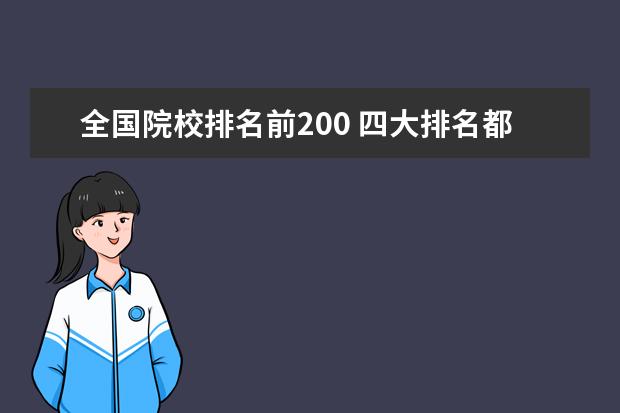 全国院校排名前200 四大排名都